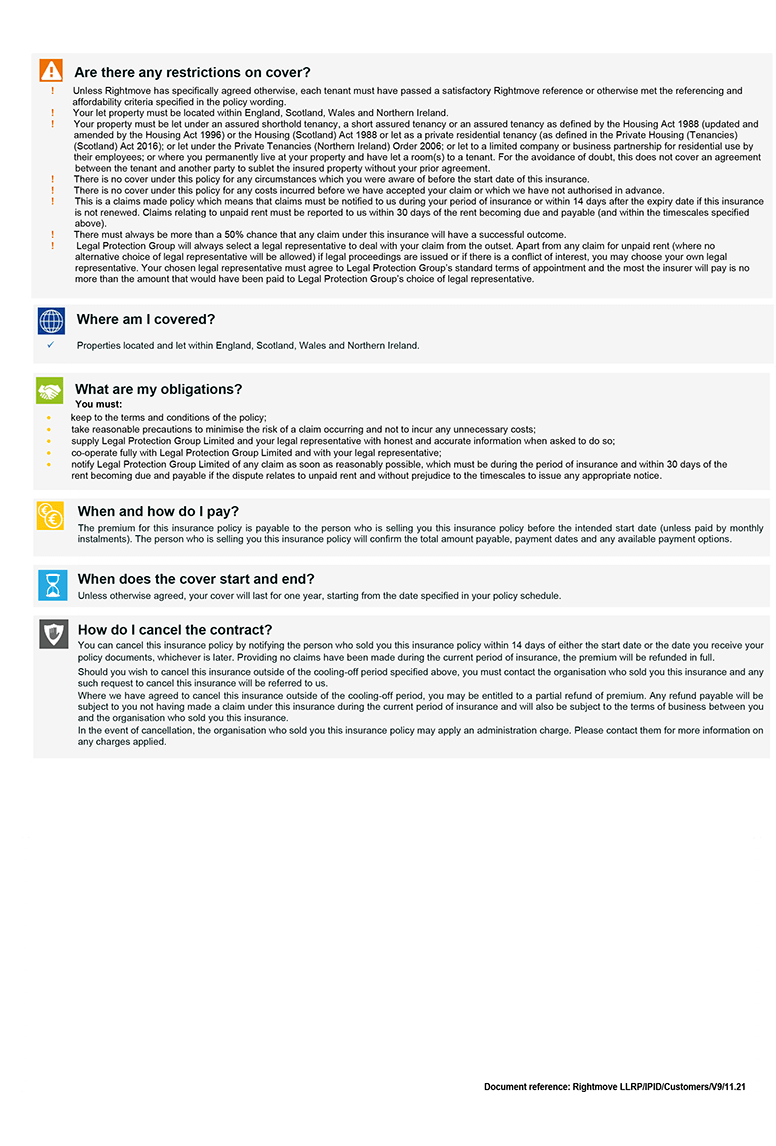 Are there any restrictions on cover?

! Unless Rightmove has specifically agreed otherwise, each tenant must have passed a satisfactory Rightmove reference or otherwise met the referencing and affordability criteria specified in the policy wording.
! Your let property must be located within England, Scotland, Wales and Northern Ireland.
! Your property must be let under an assured shorthold tenancy, a short assured tenancy or an assured tenancy as defined by the Housing Act 1988 (updated and amended by the Housing Act 1996) or the Housing (Scotland) Act 1988 or let as a private residential tenancy (as defined in the Private Housing (Tenancies) (Scotland) Act 2016); or let under the Private Tenancies (Northern Ireland) Order 2006; or let to a limited company or business partnership for residential use by their employees; or where you permanently live at your property and have let a room(s) to a tenant. For the avoidance of doubt, this does not cover an agreement between the tenant and another party to sublet the insured property without your prior agreement.
! There is no cover under this policy for any circumstances which you were aware of before the start date of this insurance.
! There is no cover under this policy for any costs incurred before we have accepted your claim or which we have not authorised in advance.
! This is a claims made policy which means that claims must be notified to us during your period of insurance or within 14 days after the expiry date if this insurance is not renewed. Claims relating to unpaid rent must be reported to us within 30 days of the rent becoming due and payable (and within the timescales specified above).
! There must always be more than a 50% chance that any claim under this insurance will have a successful outcome.
! Legal Protection Group will always select a legal representative to deal with your claim from the outset. Apart from any claim for unpaid rent (where no alternative choice of legal representative will be allowed) if legal proceedings are issued or if there is a conflict of interest, you may choose your own legal representative. Your chosen legal representative must agree to Legal Protection Group's standard terms of appointment and the most the insurer will pay is no more than the amount that would have been paid to Legal Protection Group's choice of legal representative.

Where am I covered?

✓ Properties located and let within England, Scotland, Wales and Northern Ireland.

What are my obligations?

You must:
• keep to the terms and conditions of the policy;
• take reasonable precautions to minimise the risk of a claim occurring and not to incur any unnecessary costs;
• supply Legal Protection Group Limited and your legal representative with honest and accurate information when asked to do so;
• co-operate fully with Legal Protection Group Limited and with your legal representative;
• notify Legal Protection Group Limited of any claim as soon as reasonably possible, which must be during the period of insurance and within 30 days of the rent becoming due and payable if the dispute relates to unpaid rent and without prejudice to the timescales to issue any appropriate notice.

When and how do I pay?

The premium for this insurance policy is payable to the person who is selling you this insurance policy before the intended start date (unless paid by monthly instalments). The person who is selling you this insurance policy will confirm the total amount payable, payment dates and any available payment options.

When does the cover start and end?

Unless otherwise agreed, your cover will last for one year, starting from the date specified in your policy schedule.

How do I cancel the contract?

You can cancel this insurance policy by notifying the person who sold you this insurance policy within 14 days of either the start date or the date you receive your policy documents, whichever is later. Providing no claims have been made during the current period of insurance, the premium will be refunded in full.
Should you wish to cancel this insurance outside of the cooling-off period specified above, you must contact the organisation who sold you this insurance and any such request to cancel this insurance will be referred to us.
Where we have agreed to cancel this insurance outside of the cooling-off period, you may be entitled to a partial refund of premium. Any refund payable will be subject to you not having made a claim under this insurance during the current period of insurance and will also be subject to the terms of business between you and the organisation who sold you this insurance.
In the event of cancellation, the organisation who sold you this insurance policy may apply an administration charge. Please contact them for more information on any charges applied.

Document reference: Rightmove LLRP/IPID/Customers/V9/11.21